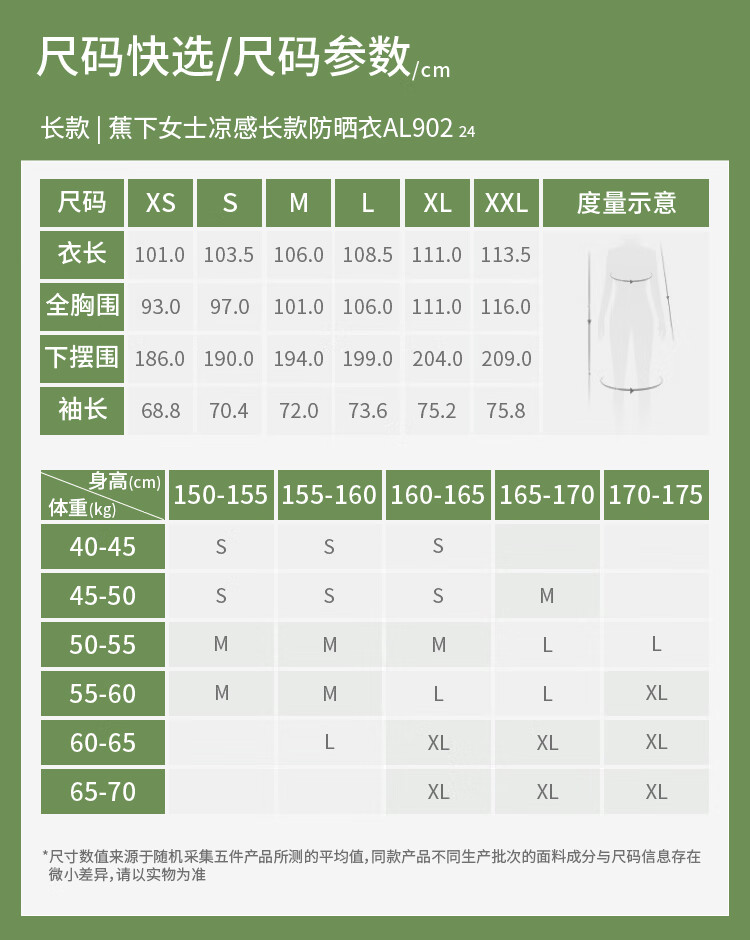 尺码快选/尺码参数/cm

长款 | 蕉下女士凉感长款防晒衣AL902 24

| 尺码 | XS | S | M | L | XL | XXL | 度量示意 |
|---|---|---|---|---|---|---|---|
| 衣长 | 101.0 | 103.5 | 106.0 | 108.5 | 111.0 | 113.5 | |
| 全胸围 | 93.0 | 97.0 | 101.0 | 106.0 | 111.0 | 116.0 | |
| 下摆围 | 186.0 | 190.0 | 194.0 | 199.0 | 204.0 | 209.0 | |
| 袖长 | 68.8 | 70.4 | 72.0 | 73.6 | 75.2 | 75.8 | |

| 身高(cm) 体重(kg) | 150-155 | 155-160 | 160-165 | 165-170 | 170-175 |
|---|---|---|---|---|---|
| 40-45 | S | S | S | | |
| 45-50 | S | S | S | M | |
| 50-55 | M | M | M | L | L |
| 55-60 | M | M | L | L | XL |
| 60-65 | | L | XL | XL | XL |
| 65-70 | | | XL | XL | XL |

*尺寸数值来源于随机采集五件产品所测的平均值,同款产品不同生产批次的面料成分与尺码信息存在微小差异,请以实物为准